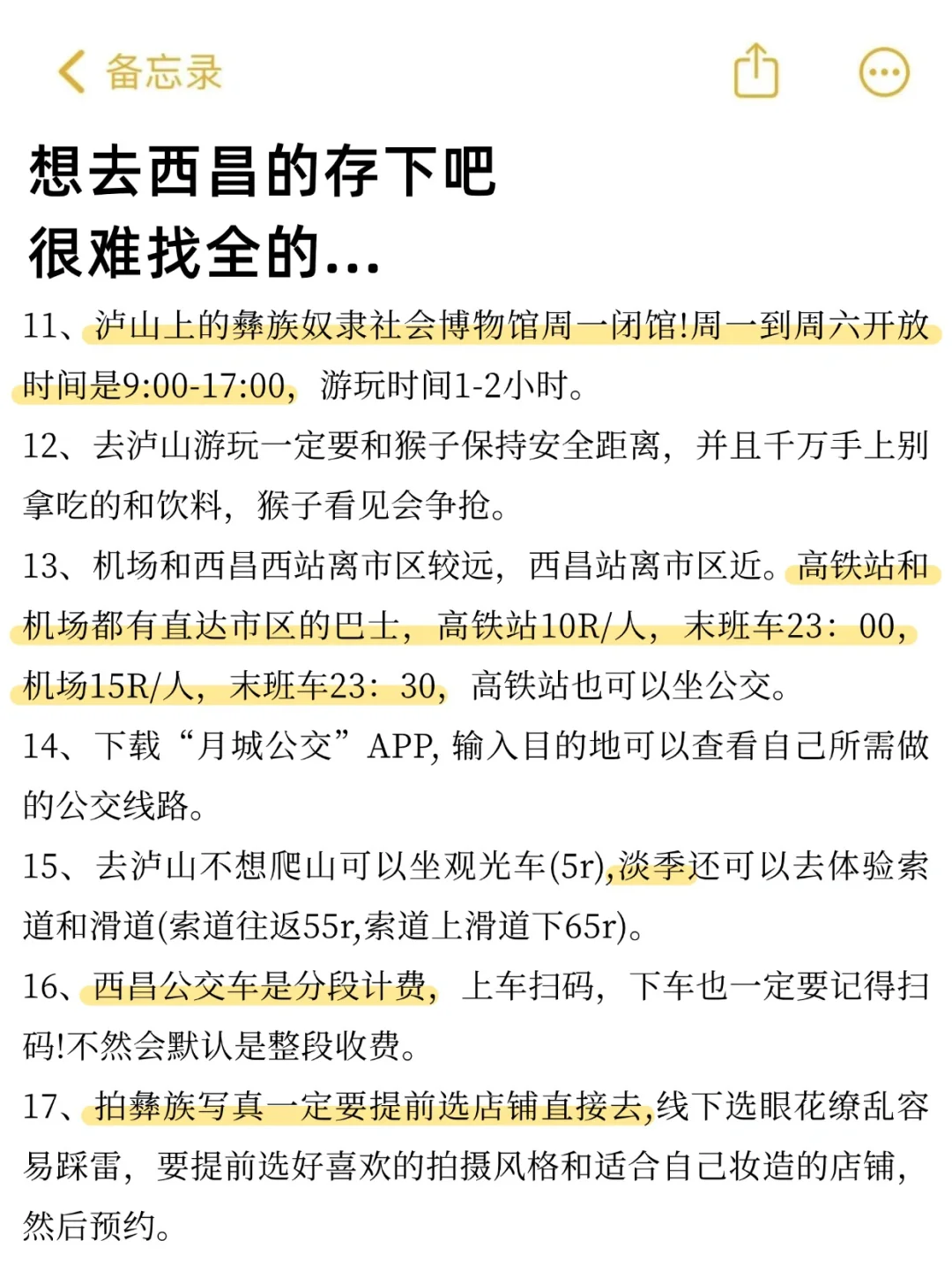 备忘录

想去西昌的存下吧
很难找全的...

11、泸山上的彝族奴隶社会博物馆周一闭馆!周一到周六开放时间是9:00-17:00，游玩时间1-2小时。

12、去泸山游玩一定要和猴子保持安全距离，并且千万手上别拿吃的和饮料，猴子看见会争抢。

13、机场和西昌西站离市区较远，西昌站离市区近。高铁站和机场都有直达市区的巴士，高铁站10R/人，末班车23：00，机场15R/人，末班车23：30，高铁站也可以坐公交。

14、下载“月城公交”APP, 输入目的地可以查看自己所需做的公交线路。

15、去泸山不想爬山可以坐观光车(5r),淡季还可以去体验索道和滑道(索道往返55r,索道上滑道下65r)。

16、西昌公交车是分段计费，上车扫码，下车也一定要记得扫码!不然会默认是整段收费。

17、拍彝族写真一定要提前选店铺直接去,线下选眼花缭乱容易踩雷，要提前选好喜欢的拍摄风格和适合自己妆造的店铺，然后预约。